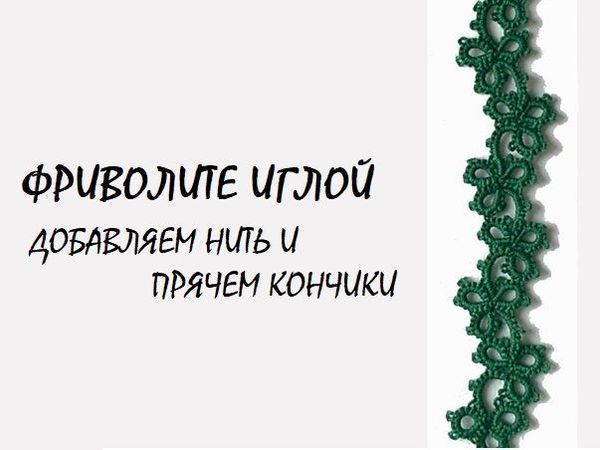 ФРИВОЛИТЕ ИГЛОЙ

ДОБАВЛЯЕМ НИТЬ И
ПРЯЧЕМ КОНЧИКИ